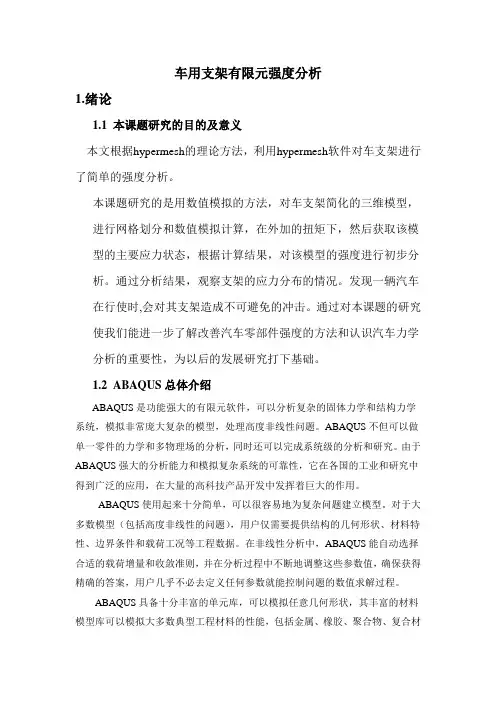 车用支架有限元强度分析

1.绪论

1.1 本课题研究的目的及意义

本文根据hypermesh的理论方法，利用hypermesh软件对车支架进行了简单的强度分析。

本课题研究的是用数值模拟的方法，对车支架简化的三维模型，进行网格划分和数值模拟计算，在外加的扭矩下，然后获取该模型的主要应力状态，根据计算结果，对该模型的强度进行初步分析。通过分析结果，观察支架的应力分布的情况。发现一辆汽车在行使时,会对其支架造成不可避免的冲击。通过对本课题的研究使我们能进一步了解改善汽车零部件强度的方法和认识汽车力学分析的重要性，为以后的发展研究打下基础。

1.2 ABAQUS 总体介绍

ABAQUS 是功能强大的有限元软件，可以分析复杂的固体力学和结构力学系统，模拟非常庞大复杂的模型，处理高度非线性问题。ABAQUS 不但可以做单一零件的力学和多物理场的分析，同时还可以完成系统级的分析和研究。由于 ABAQUS 强大的分析能力和模拟复杂系统的可靠性，它在各国的工业和研究中得到广泛的应用，在大量的高科技产品开发中发挥着巨大的作用。

ABAQUS 使用起来十分简单，可以很容易地为复杂问题建立模型。对于大多数模型（包括高度非线性的问题），用户仅需要提供结构的几何形状、材料特性、边界条件和载荷工况等工程数据。在非线性分析中，ABAQUS 能自动选择合适的载荷增量和收敛准则，并在分析过程中不断地调整这些参数值，确保获得精确的答案，用户几乎不必去定义任何参数就能控制问题的数值求解过程。

ABAQUS 具备十分丰富的单元库，可以模拟任意几何形状，其丰富的材料模型库可以模拟大多数典型工程材料的性能，包括金属、橡胶、聚合物、复合材